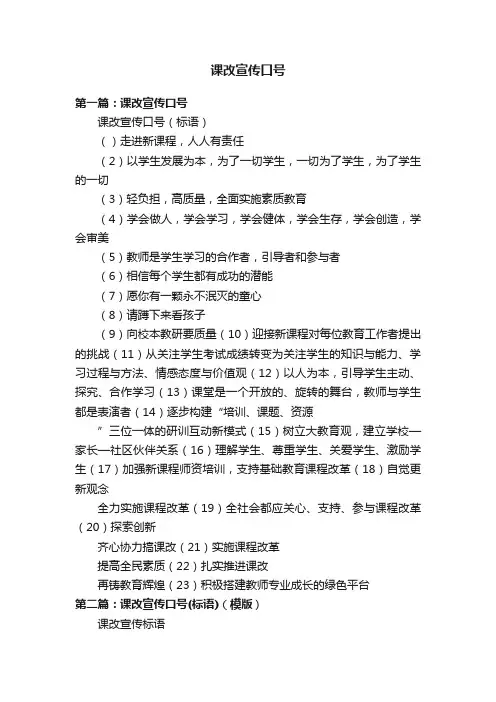 课改宣传口号

第一篇：课改宣传口号

课改宣传口号（标语）

（）走进新课程，人人有责任

（2）以学生发展为本，为了一切学生，一切为了学生，为了学生的一切

（3）轻负担，高质量，全面实施素质教育

（4）学会做人，学会学习，学会健体，学会生存，学会创造，学会审美

（5）教师是学生学习的合作者，引导者和参与者

（6）相信每个学生都有成功的潜能

（7）愿你有一颗永不泯灭的童心

（8）请蹲下来看孩子

（9）向校本教研要质量（10）迎接新课程对每位教育工作者提出的挑战（11）从关注学生考试成绩转变为关注学生的知识与能力、学习过程与方法、情感态度与价值观（12）以人为本，引导学生主动、探究、合作学习（13）课堂是一个开放的、旋转的舞台，教师与学生都是表演者（14）逐步构建“培训、课题、资源

”三位一体的研训互动新模式（15）树立大教育观，建立学校—家长—社区伙伴关系（16）理解学生、尊重学生、关爱学生、激励学生（17）加强新课程师资培训，支持基础教育课程改革（18）自觉更新观念

全力实施课程改革（19）全社会都应关心、支持、参与课程改革（20）探索创新

齐心协力搞课改（21）实施课程改革

提高全民素质（22）扎实推进课改

再铸教育辉煌（23）积极搭建教师专业成长的绿色平台

第二篇：课改宣传口号(标语)（模版）

课改宣传标语